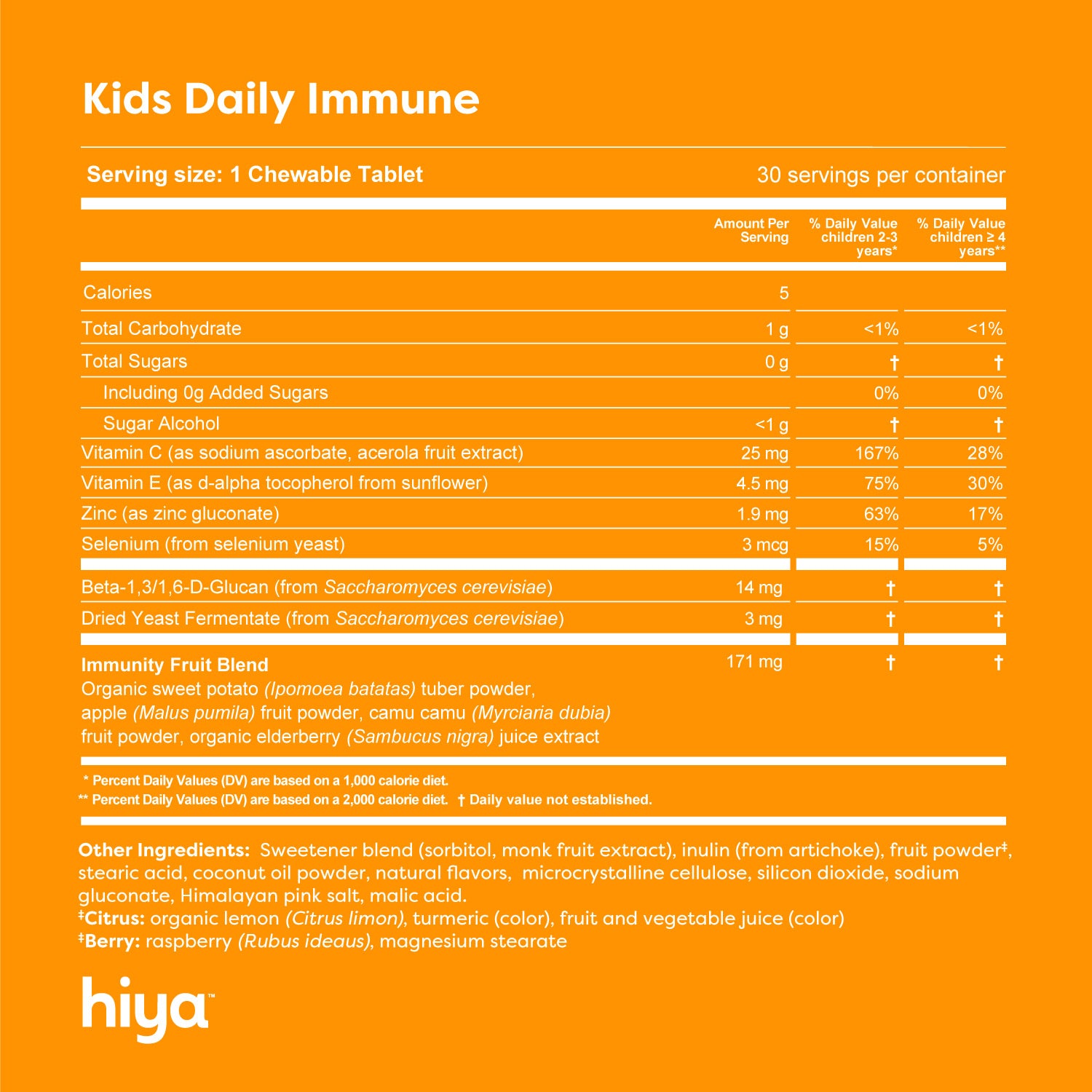 Kids Daily Immune

Serving size: 1 Chewable Tablet

30 servings per container

| | Amount Per Serving | % Daily Value children 2-3 years* | % Daily Value children ≥ 4 years** |
|---|---|---|---|
| Calories | 5 | | |
| Total Carbohydrate | 1 g | <1% | <1% |
| Total Sugars | 0 g | † | † |
| Including 0g Added Sugars | | 0% | 0% |
| Sugar Alcohol | <1 g | † | † |
| Vitamin C (as sodium ascorbate, acerola fruit extract) | 25 mg | 167% | 28% |
| Vitamin E (as d-alpha tocopherol from sunflower) | 4.5 mg | 75% | 30% |
| Zinc (as zinc gluconate) | 1.9 mg | 63% | 17% |
| Selenium (from selenium yeast) | 3 mcg | 15% | 5% |
| Beta-1,3/1,6-D-Glucan (from Saccharomyces cerevisiae) | 14 mg | † | † |
| Dried Yeast Fermentate (from Saccharomyces cerevisiae) | 3 mg | † | † |
| Immunity Fruit Blend Organic sweet potato (Ipomoea batatas) tuber powder, apple (Malus pumila) fruit powder, camu camu (Myrciaria dubia) fruit powder, organic elderberry (Sambucus nigra) juice extract | 171 mg | † | † |

* Percent Daily Values (DV) are based on a 1,000 calorie diet.
** Percent Daily Values (DV) are based on a 2,000 calorie diet. † Daily value not established.

Other Ingredients: Sweetener blend (sorbitol, monk fruit extract), inulin (from artichoke), fruit powder‡, stearic acid, coconut oil powder, natural flavors, microcrystalline cellulose, silicon dioxide, sodium gluconate, Himalayan pink salt, malic acid.
‡Citrus: organic lemon (Citrus limon), turmeric (color), fruit and vegetable juice (color)
‡Berry: raspberry (Rubus ideaus), magnesium stearate

hiya™